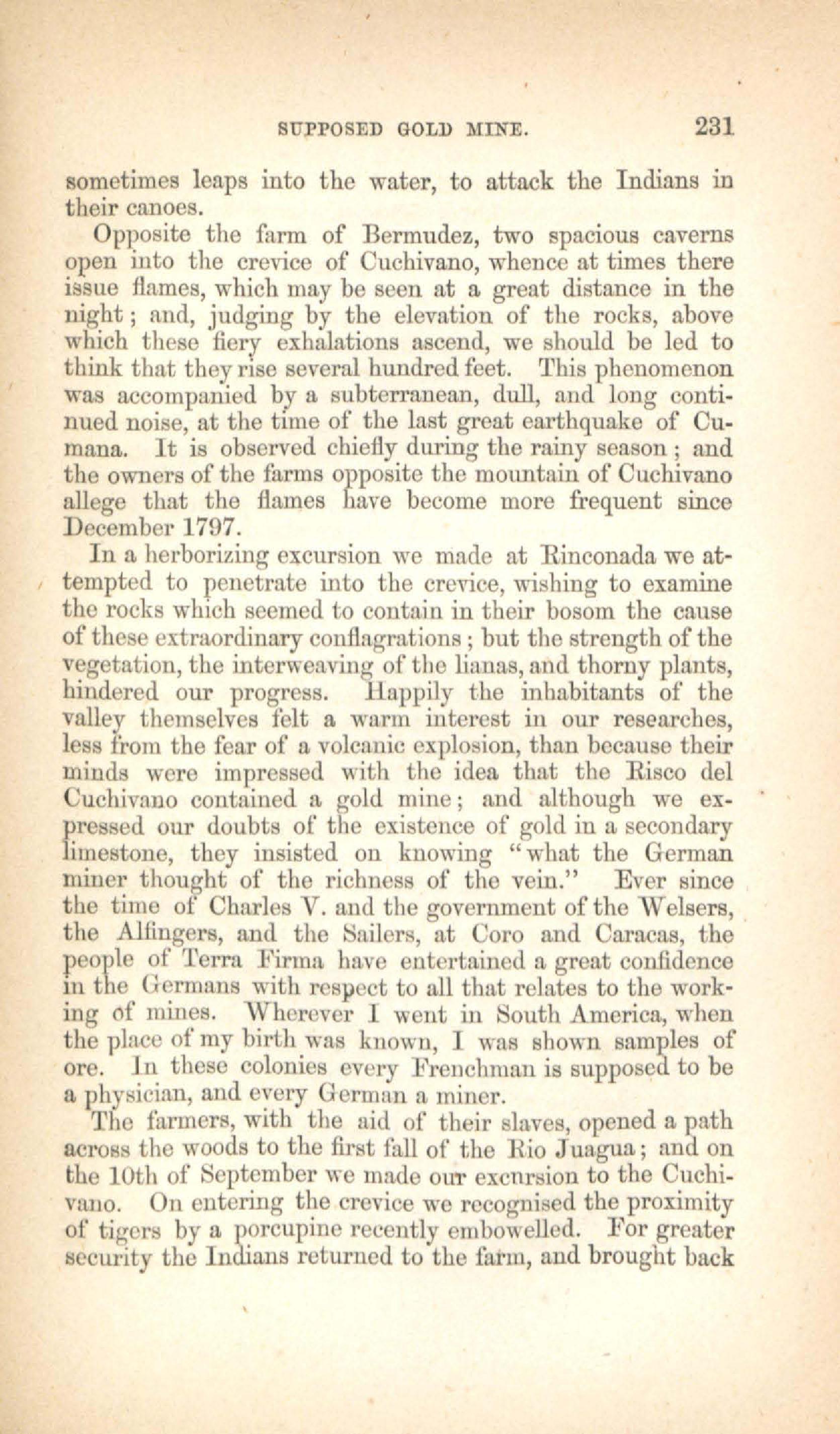 SUPPOSED GOLD MINE. 231

sometimes leaps into the water, to attack the Indians in their canoes.

Opposite the farm of Bermudez, two spacious caverns open into the crevice of Cuchivano, whence at times there issue flames, which may be seen at a great distance in the night; and, judging by the elevation of the rocks, above which these fiery exhalations ascend, we should be led to think that they rise several hundred feet. This phenomenon was accompanied by a subterranean, dull, and long continued noise, at the time of the last great earthquake of Cumana. It is observed chiefly during the rainy season; and the owners of the farms opposite the mountain of Cuchivano allege that the flames have become more frequent since December 1797.

In a herborizing excursion we made at Rinconada we attempted to penetrate into the crevice, wishing to examine the rocks which seemed to contain in their bosom the cause of these extraordinary conflagrations; but the strength of the vegetation, the interweaving of the lianas, and thorny plants, hindered our progress. Happily the inhabitants of the valley themselves felt a warm interest in our researches, less from the fear of a volcanic explosion, than because their minds were impressed with the idea that the Risco del Cuchivano contained a gold mine; and although we expressed our doubts of the existence of gold in a secondary limestone, they insisted on knowing "what the German miner thought of the richness of the vein." Ever since the time of Charles V. and the government of the Welsers, the Alfingers, and the Sailers, at Coro and Caracas, the people of Terra Firma have entertained a great confidence in the Germans with respect to all that relates to the working of mines. Wherever I went in South America, when the place of my birth was known, I was shown samples of ore. In these colonies every Frenchman is supposed to be a physician, and every German a miner.

The farmers, with the aid of their slaves, opened a path across the woods to the first fall of the Rio Juagua; and on the 10th of September we made our excursion to the Cuchivano. On entering the crevice we recognised the proximity of tigers by a porcupine recently embowelled. For greater security the Indians returned to the farm, and brought back